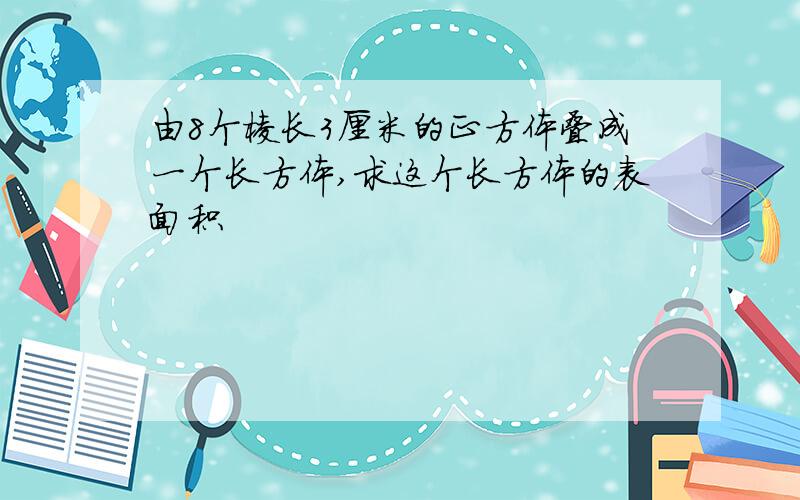 由8个棱长3厘米的正方体叠成一个长方体,求这个长方体的表面积